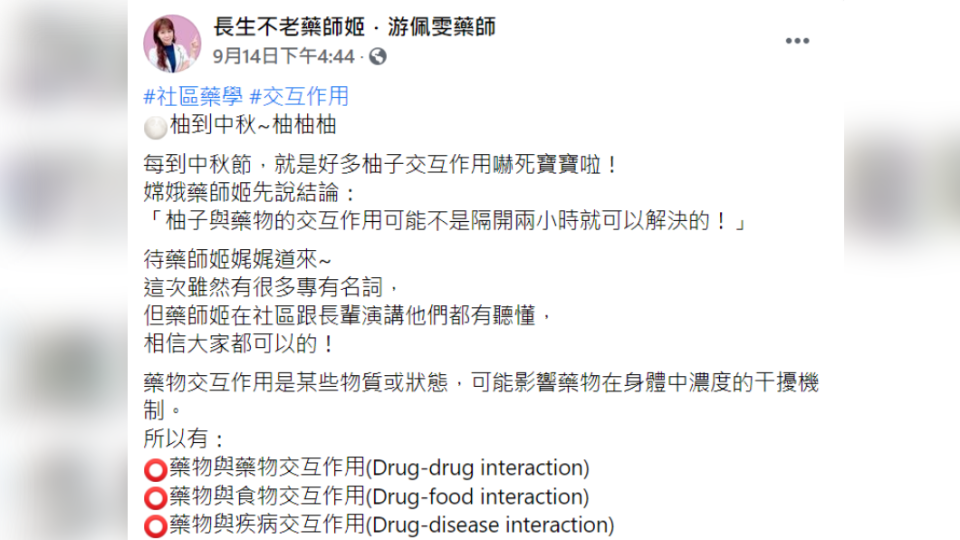 長生不老藥師姬 · 游佩雯藥師
9月14日下午4:44 ·

#社區藥學 #交互作用
⚪柚到中秋~柚柚柚

每到中秋節，就是好多柚子交互作用嚇死寶寶啦！
嫦娥藥師姬先說結論：
「柚子與藥物的交互作用可能不是隔開兩小時就可以解決的！」

待藥師姬娓娓道來~
這次雖然有很多專有名詞，
但藥師姬在社區跟長輩演講他們都有聽懂，
相信大家都可以的！

藥物交互作用是某些物質或狀態，可能影響藥物在身體中濃度的干擾機制。
所以有：
⭕藥物與藥物交互作用(Drug-drug interaction)
⭕藥物與食物交互作用(Drug-food interaction)
⭕藥物與疾病交互作用(Drug-disease interaction)